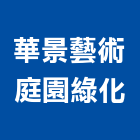 華景藝術
庭園綠化